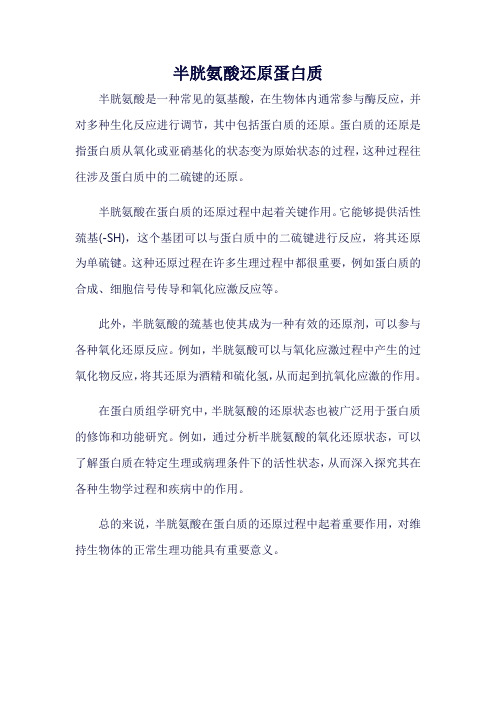 半胱氨酸还原蛋白质

半胱氨酸是一种常见的氨基酸，在生物体内通常参与酶反应，并对多种生化反应进行调节，其中包括蛋白质的还原。蛋白质的还原是指蛋白质从氧化或亚硝基化的状态变为原始状态的过程，这种过程往往涉及蛋白质中的二硫键的还原。

半胱氨酸在蛋白质的还原过程中起着关键作用。它能够提供活性巯基(-SH)，这个基团可以与蛋白质中的二硫键进行反应，将其还原为单硫键。这种还原过程在许多生理过程中都很重要，例如蛋白质的合成、细胞信号传导和氧化应激反应等。

此外，半胱氨酸的巯基也使其成为一种有效的还原剂，可以参与各种氧化还原反应。例如，半胱氨酸可以与氧化应激过程中产生的过氧化物反应，将其还原为酒精和硫化氢，从而起到抗氧化应激的作用。

在蛋白质组学研究中，半胱氨酸的还原状态也被广泛用于蛋白质的修饰和功能研究。例如，通过分析半胱氨酸的氧化还原状态，可以了解蛋白质在特定生理或病理条件下的活性状态，从而深入探究其在各种生物学过程和疾病中的作用。

总的来说，半胱氨酸在蛋白质的还原过程中起着重要作用，对维持生物体的正常生理功能具有重要意义。